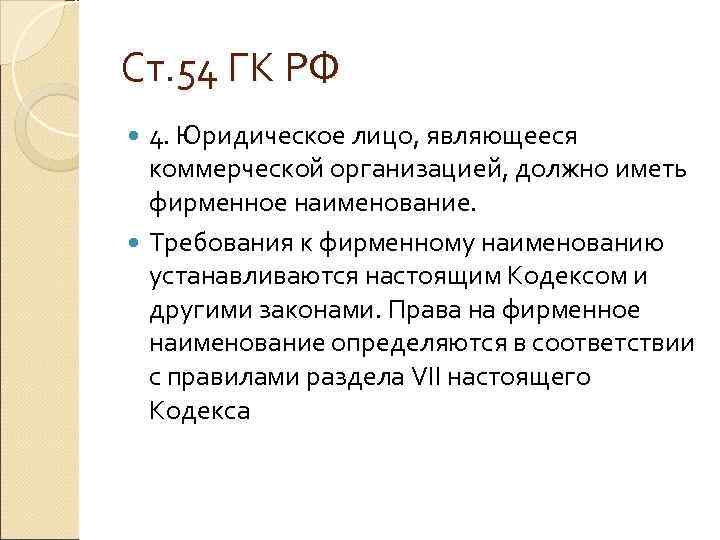 Ст.54 ГК РФ

4. Юридическое лицо, являющееся коммерческой организацией, должно иметь фирменное наименование.

Требования к фирменному наименованию устанавливаются настоящим Кодексом и другими законами. Права на фирменное наименование определяются в соответствии с правилами раздела VII настоящего Кодекса